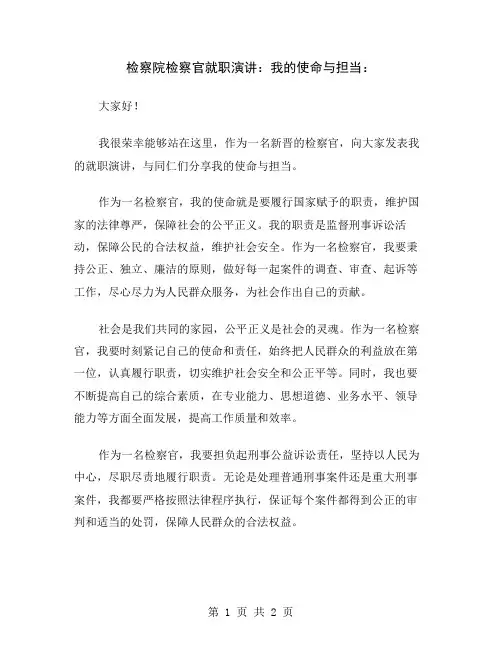 检察院检察官就职演讲：我的使命与担当：

大家好！

我很荣幸能够站在这里，作为一名新晋的检察官，向大家发表我的就职演讲，与同仁们分享我的使命与担当。

作为一名检察官，我的使命就是要履行国家赋予的职责，维护国家的法律尊严，保障社会的公平正义。我的职责是监督刑事诉讼活动，保障公民的合法权益，维护社会安全。作为一名检察官，我要秉持公正、独立、廉洁的原则，做好每一起案件的调查、审查、起诉等工作，尽心尽力为人民群众服务，为社会作出自己的贡献。

社会是我们共同的家园，公平正义是社会的灵魂。作为一名检察官，我要时刻紧记自己的使命和责任，始终把人民群众的利益放在第一位，认真履行职责，切实维护社会安全和公正平等。同时，我也要不断提高自己的综合素质，在专业能力、思想道德、业务水平、领导能力等方面全面发展，提高工作质量和效率。

作为一名检察官，我要担负起刑事公益诉讼责任，坚持以人民为中心，尽职尽责地履行职责。无论是处理普通刑事案件还是重大刑事案件，我都要严格按照法律程序执行，保证每个案件都得到公正的审判和适当的处罚，保障人民群众的合法权益。

第 1 页 共 2 页